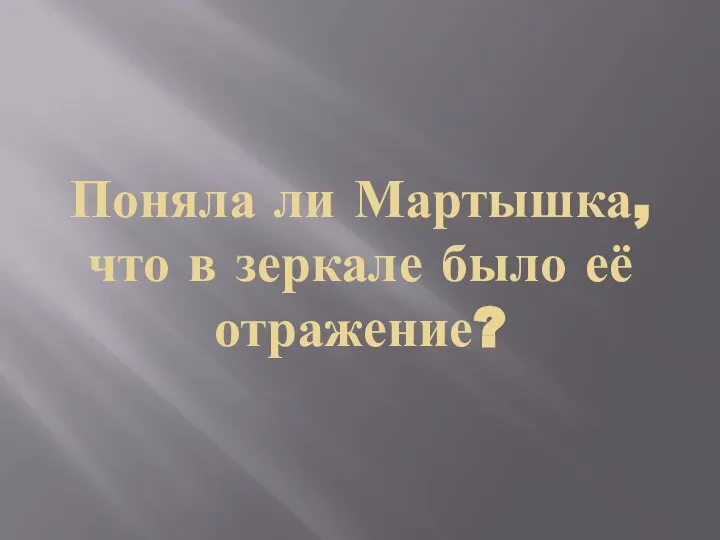 Поняла ли Мартышка, что в зеркале было её отражение?